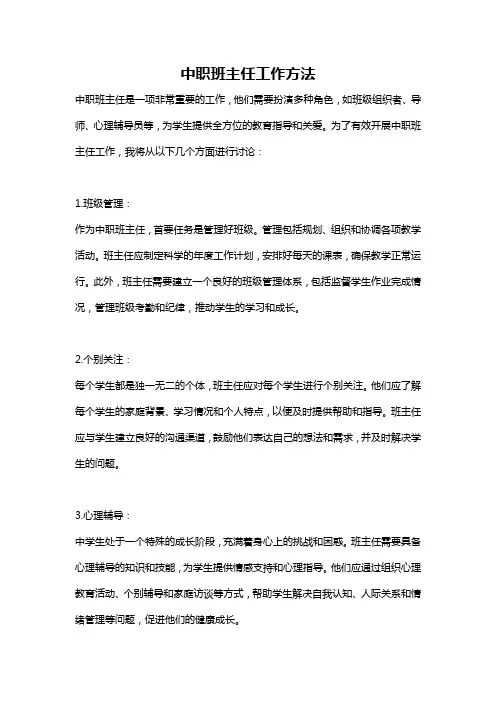 中职班主任工作方法

中职班主任是一项非常重要的工作，他们需要扮演多种角色，如班级组织者、导师、心理辅导员等，为学生提供全方位的教育指导和关爱。为了有效开展中职班主任工作，我将从以下几个方面进行讨论：

1.班级管理：
作为中职班主任，首要任务是管理好班级。管理包括规划、组织和协调各项教学活动。班主任应制定科学的年度工作计划，安排好每天的课表，确保教学正常运行。此外，班主任需要建立一个良好的班级管理体系，包括监督学生作业完成情况，管理班级考勤和纪律，推动学生的学习和成长。

2.个别关注：
每个学生都是独一无二的个体，班主任应对每个学生进行个别关注。他们应了解每个学生的家庭背景、学习情况和个人特点，以便及时提供帮助和指导。班主任应与学生建立良好的沟通渠道，鼓励他们表达自己的想法和需求，并及时解决学生的问题。

3.心理辅导：
中学生处于一个特殊的成长阶段，充满着身心上的挑战和困惑。班主任需要具备心理辅导的知识和技能，为学生提供情感支持和心理指导。他们应通过组织心理教育活动、个别辅导和家庭访谈等方式，帮助学生解决自我认知、人际关系和情绪管理等问题，促进他们的健康成长。